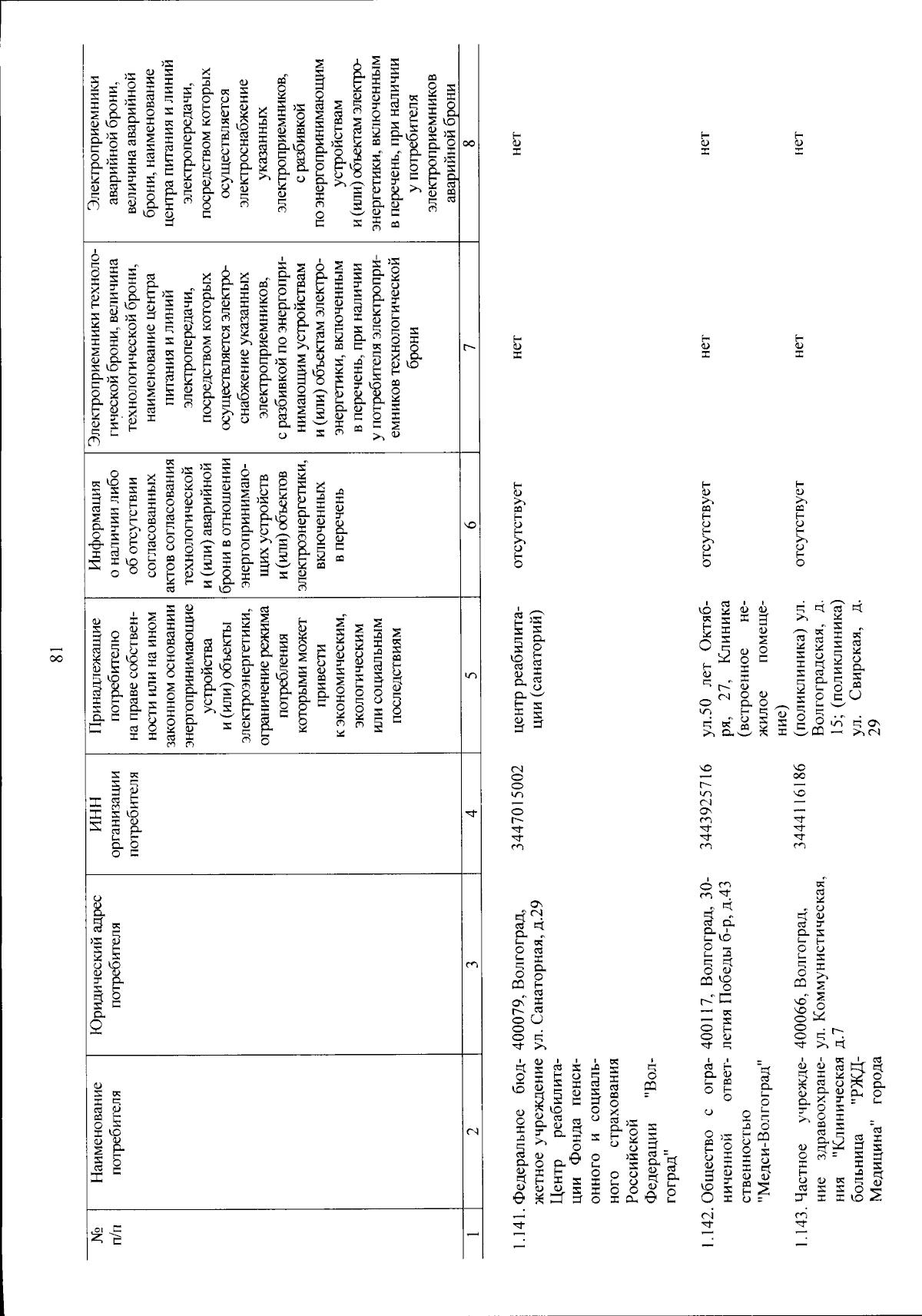 81

| № п/п | Наименование потребителя | Юридический адрес потребителя | ИНН организации потребителя | Принадлежащие потребителю на праве собственности или на ином законном основании энергопринимающие устройства и (или) объекты электроэнергетики, ограничение режима потребления которыми может привести к экономическим, экологическим или социальным последствиям | Информация о наличии либо об отсутствии согласованных актов согласования технологической и (или) аварийной брони в отношении энергопринимающих устройств и (или) объектов электроэнергетики, включенных в перечень | Электроприемники технологической брони, величина технологической брони, наименование центра питания и линий электропередачи, посредством которых осуществляется электроснабжение указанных электроприемников, с разбивкой по энергопринимающим устройствам и (или) объектам электроэнергетики, включенным в перечень, при наличии у потребителя электроприемников технологической брони | Электроприемники аварийной брони, величина аварийной брони, наименование центра питания и линий электропередачи, посредством которых осуществляется электроснабжение указанных электроприемников, с разбивкой по энергопринимающим устройствам и (или) объектам электроэнергетики, включенным в перечень, при наличии у потребителя электроприемников аварийной брони |
|---|---|---|---|---|---|---|---|
| 1 | 2 | 3 | 4 | 5 | 6 | 7 | 8 |
| 1.141. | Федеральное бюджетное учреждение Центр реабилитации Фонда пенсионного и социального страхования Российской Федерации "Волгоград" | 400079, Волгоград, ул. Санаторная, д.29 | 3447015002 | центр реабилитации (санаторий) | отсутствует | нет | нет |
| 1.142. | Общество с ограниченной ответственностью "Медси-Волгоград" | 400117, Волгоград, 30-летия Победы б-р, д.43 | 3443925716 | ул.50 лет Октября, 27, Клиника (встроенное нежилое помещение) | отсутствует | нет | нет |
| 1.143. | Частное учреждение здравоохранения "Клиническая больница "РЖД-Медицина" города | 400066, Волгоград, ул. Коммунистическая, д.7 | 3444116186 | (поликлиника) ул. Волгоградская, д. 15; (поликлиника) ул. Свирская, д. 29 | отсутствует | нет | нет |